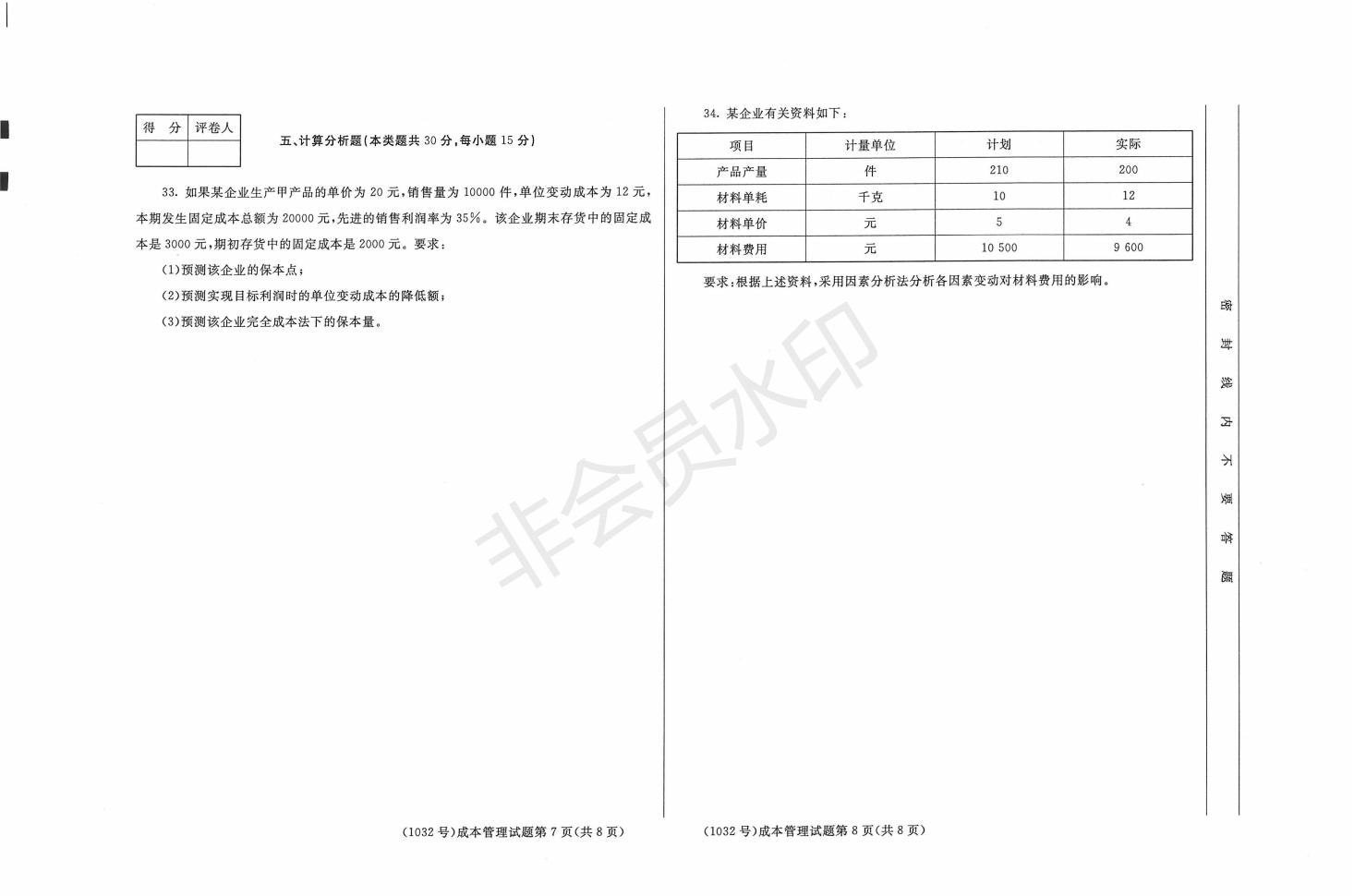 | 得 分 | 评卷人 |
|---|---|
| | |

五、计算分析题(本类题共 30 分,每小题 15 分)

33. 如果某企业生产甲产品的单价为 20 元,销售量为 10000 件,单位变动成本为 12 元,本期发生固定成本总额为 20000 元,先进的销售利润率为 35%。该企业期末存货中的固定成本是 3000 元,期初存货中的固定成本是 2000 元。要求:

(1)预测该企业的保本点;

(2)预测实现目标利润时的单位变动成本的降低额;

(3)预测该企业完全成本法下的保本量。

(1032 号)成本管理试题第 7 页(共 8 页)

34. 某企业有关资料如下:

| 项目 | 计量单位 | 计划 | 实际 |
|---|---|---|---|
| 产品产量 | 件 | 210 | 200 |
| 材料单耗 | 千克 | 10 | 12 |
| 材料单价 | 元 | 5 | 4 |
| 材料费用 | 元 | 10 500 | 9 600 |

要求:根据上述资料,采用因素分析法分析各因素变动对材料费用的影响。

(1032 号)成本管理试题第 8 页(共 8 页)

密 封 线 内 不 要 答 题

非会员水印